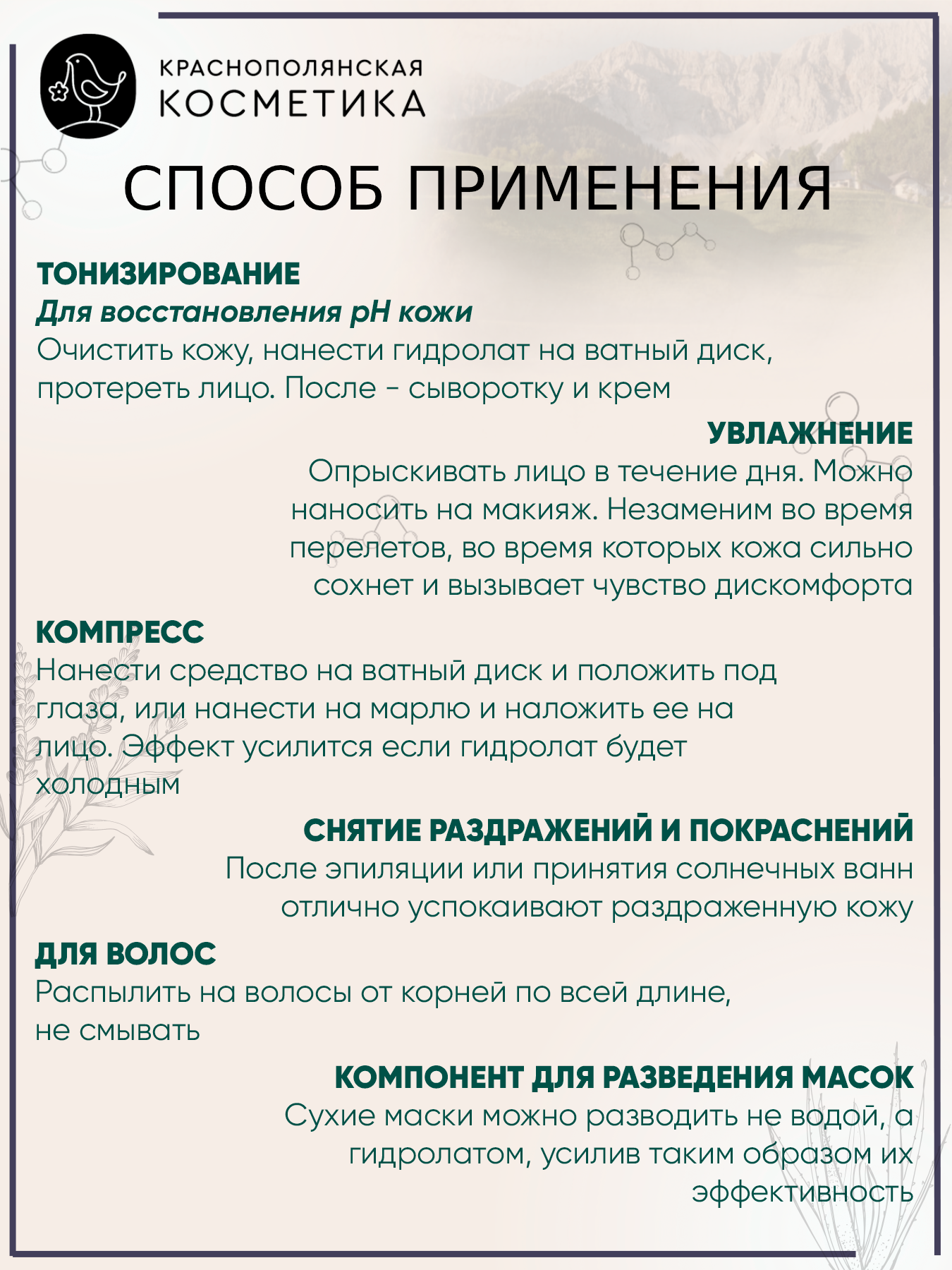 КРАСНОПОЛЯНСКАЯ
КОСМЕТИКА

СПОСОБ ПРИМЕНЕНИЯ

ТОНИЗИРОВАНИЕ
Для восстановления pH кожи
Очистить кожу, нанести гидролат на ватный диск, протереть лицо. После - сыворотку и крем

УВЛАЖНЕНИЕ
Опрыскивать лицо в течение дня. Можно наносить на макияж. Незаменим во время перелетов, во время которых кожа сильно сохнет и вызывает чувство дискомфорта

КОМПРЕСС
Нанести средство на ватный диск и положить под глаза, или нанести на марлю и наложить ее на лицо. Эффект усилится если гидролат будет холодным

СНЯТИЕ РАЗДРАЖЕНИЙ И ПОКРАСНЕНИЙ
После эпиляции или принятия солнечных ванн отлично успокаивают раздраженную кожу

ДЛЯ ВОЛОС
Распылить на волосы от корней по всей длине, не смывать

КОМПОНЕНТ ДЛЯ РАЗВЕДЕНИЯ МАСОК
Сухие маски можно разводить не водой, а гидролатом, усилив таким образом их эффективность